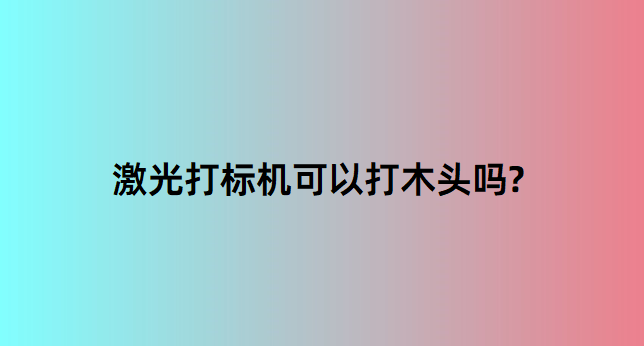 激光打标机可以打木头吗?